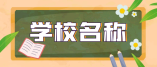 学校名称